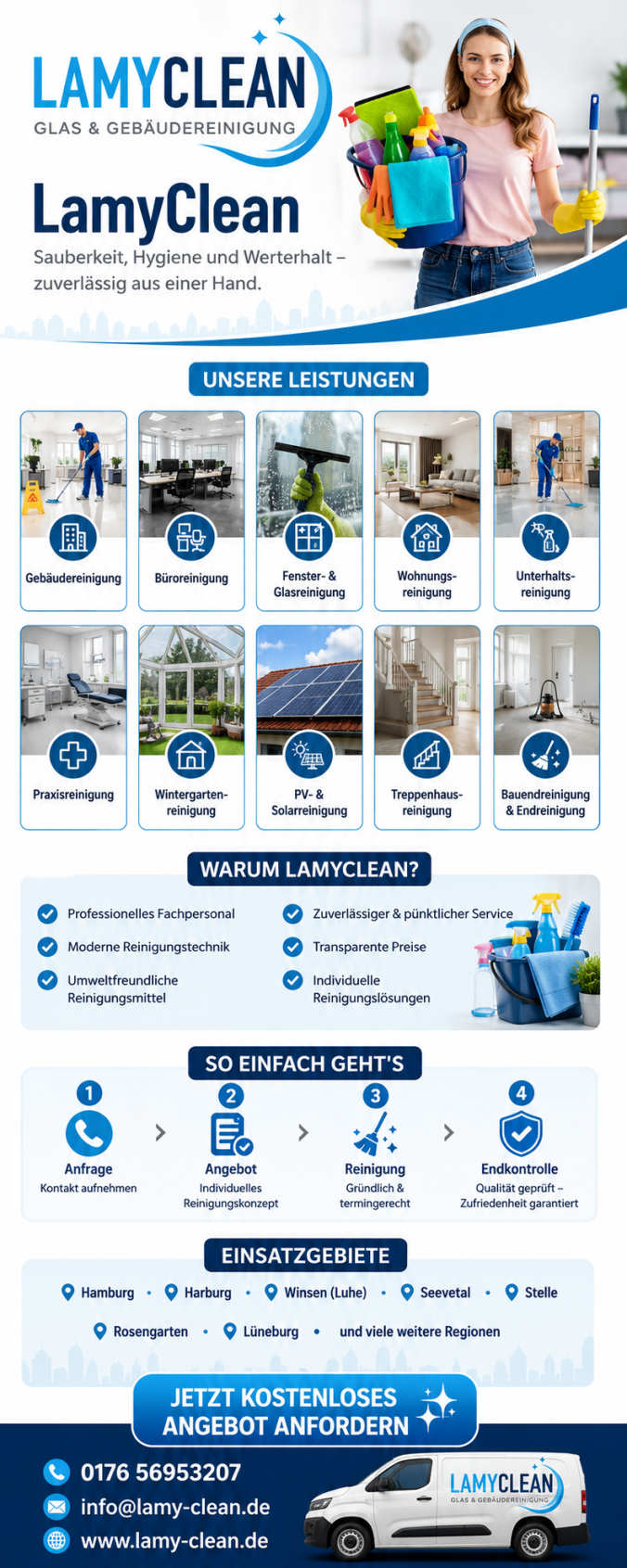 LAMYCLEAN
GLAS & GEBÄUDEREINIGUNG

LamyClean
Sauberkeit, Hygiene und Werterhalt – zuverlässig aus einer Hand.

UNSERE LEISTUNGEN

Gebäudereinigung
Büroreinigung
Fenster- & Glasreinigung
Wohnungsreinigung
Unterhaltsreinigung
Praxisreinigung
Wintergartenreinigung
PV- & Solarreinigung
Treppenhausreinigung
Bauendreinigung & Endreinigung

WARUM LAMYCLEAN?

Professionelles Fachpersonal
Moderne Reinigungstechnik
Umweltfreundliche Reinigungsmittel
Zuverlässiger & pünktlicher Service
Transparente Preise
Individuelle Reinigungslösungen

SO EINFACH GEHT'S

1 Anfrage
Kontakt aufnehmen
2 Angebot
Individuelles Reinigungskonzept
3 Reinigung
Gründlich & termingerecht
4 Endkontrolle
Qualität geprüft – Zufriedenheit garantiert

EINSATZGEBIETE

Hamburg • Harburg • Winsen (Luhe) • Seevetal • Stelle
Rosengarten • Lüneburg • und viele weitere Regionen

JETZT KOSTENLOSES ANGEBOT ANFORDERN

0176 56953207
info@lamy-clean.de
www.lamy-clean.de

LAMYCLEAN
GLAS & GEBÄUDEREINIGUNG